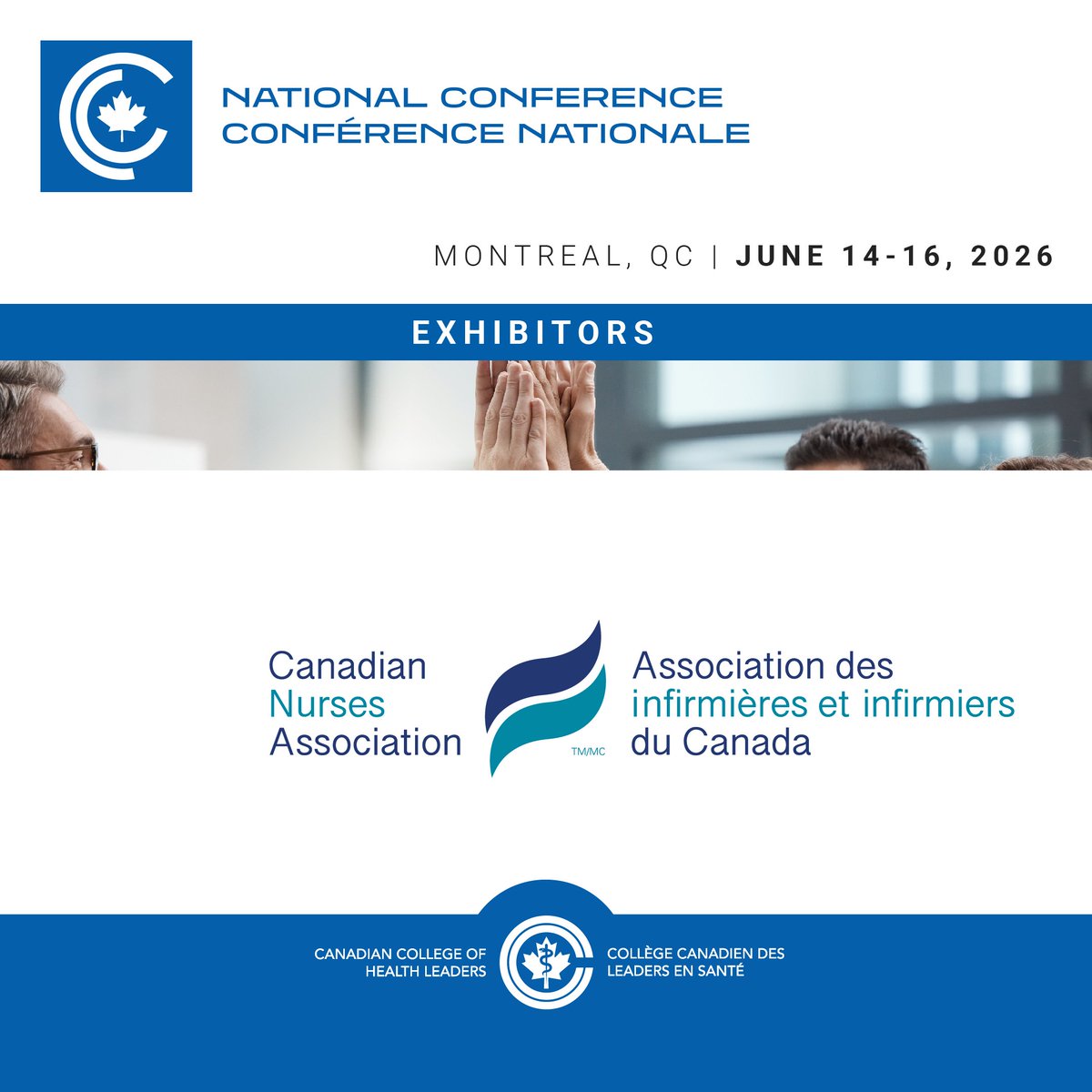 NATIONAL CONFERENCE
CONFÉRENCE NATIONALE

MONTREAL, QC | JUNE 14-16, 2026

EXHIBITORS

Canadian
Nurses
Association

TM/MC

Association des
infirmières et infirmiers
du Canada

CANADIAN COLLEGE OF
HEALTH LEADERS

COLLÈGE CANADIEN DES
LEADERS EN SANTÉ